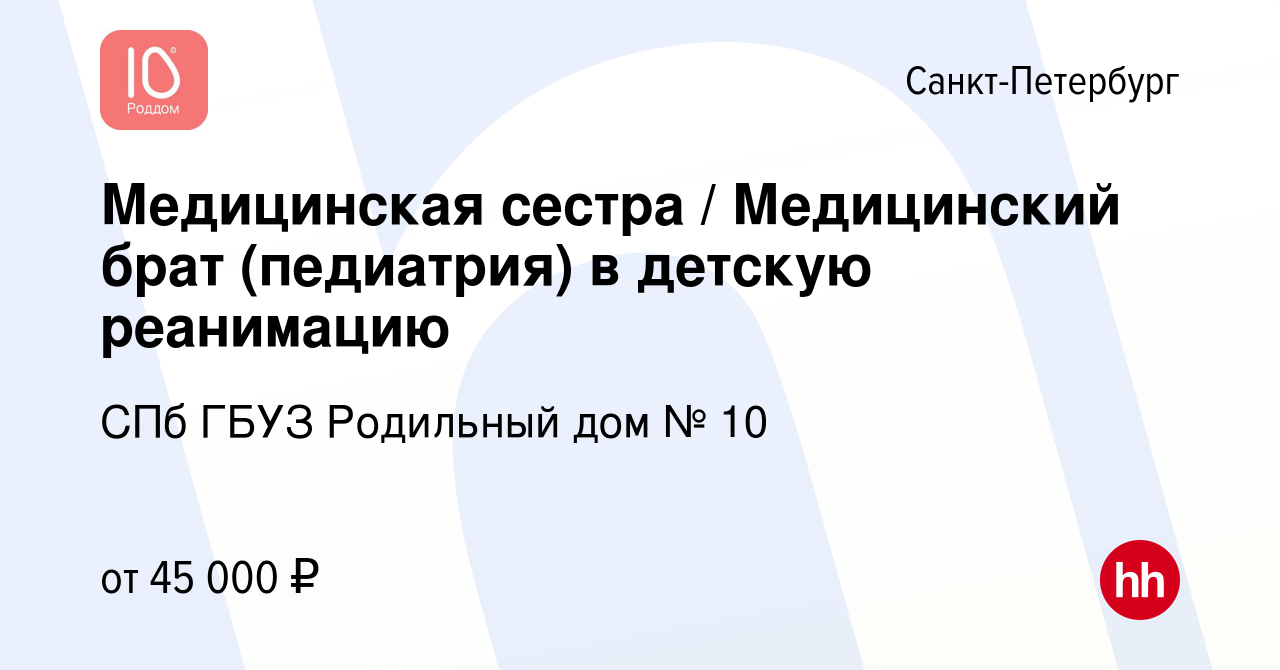 10
Роддом

Санкт-Петербург

Медицинская сестра / Медицинский брат (педиатрия) в детскую реанимацию

СПб ГБУЗ Родильный дом № 10

от 45 000 ₽

hh